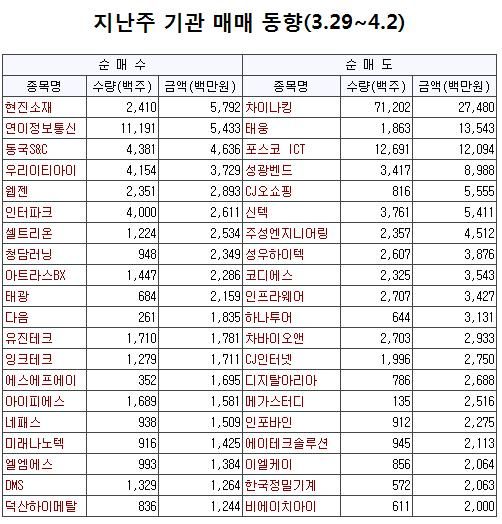 지난주 기관 매매 동향(3.29~4.2)

| 순 매 수 | | | 순 매 도 | | |
|---|---|---|---|---|---|
| 종목명 | 수량(백주) | 금액(백만원) | 종목명 | 수량(백주) | 금액(백만원) |
| 현진소재 | 2,410 | 5,792 | 차이나킹 | 71,202 | 27,480 |
| 연이정보통신 | 11,191 | 5,433 | 태웅 | 1,863 | 13,543 |
| 동국S&C | 4,381 | 4,636 | 포스코 ICT | 12,691 | 12,094 |
| 우리이티아이 | 4,154 | 3,729 | 성광벤드 | 3,417 | 8,988 |
| 웹젠 | 2,351 | 2,893 | CJ오쇼핑 | 816 | 5,555 |
| 인터파크 | 4,000 | 2,611 | 신텍 | 3,761 | 5,411 |
| 셀트리온 | 1,224 | 2,534 | 주성엔지니어링 | 2,357 | 4,512 |
| 청담러닝 | 948 | 2,349 | 성우하이텍 | 2,607 | 3,876 |
| 아트라스BX | 1,447 | 2,286 | 코디에스 | 2,325 | 3,543 |
| 태광 | 684 | 2,159 | 인프라웨어 | 2,707 | 3,427 |
| 다음 | 261 | 1,835 | 하나투어 | 644 | 3,131 |
| 유진테크 | 1,710 | 1,781 | 차바이오앤 | 2,703 | 2,933 |
| 잉크테크 | 1,279 | 1,711 | CJ인터넷 | 1,996 | 2,750 |
| 에스에프에이 | 352 | 1,695 | 디지탈아리아 | 786 | 2,688 |
| 아이피에스 | 1,689 | 1,581 | 메가스터디 | 135 | 2,516 |
| 네패스 | 938 | 1,509 | 인포바인 | 912 | 2,275 |
| 미래나노텍 | 916 | 1,425 | 에이테크솔루션 | 945 | 2,113 |
| 엘엠에스 | 993 | 1,384 | 이엘케이 | 856 | 2,064 |
| DMS | 1,329 | 1,264 | 한국정밀기계 | 572 | 2,063 |
| 덕산하이메탈 | 836 | 1,244 | 비에이치아이 | 611 | 2,000 |